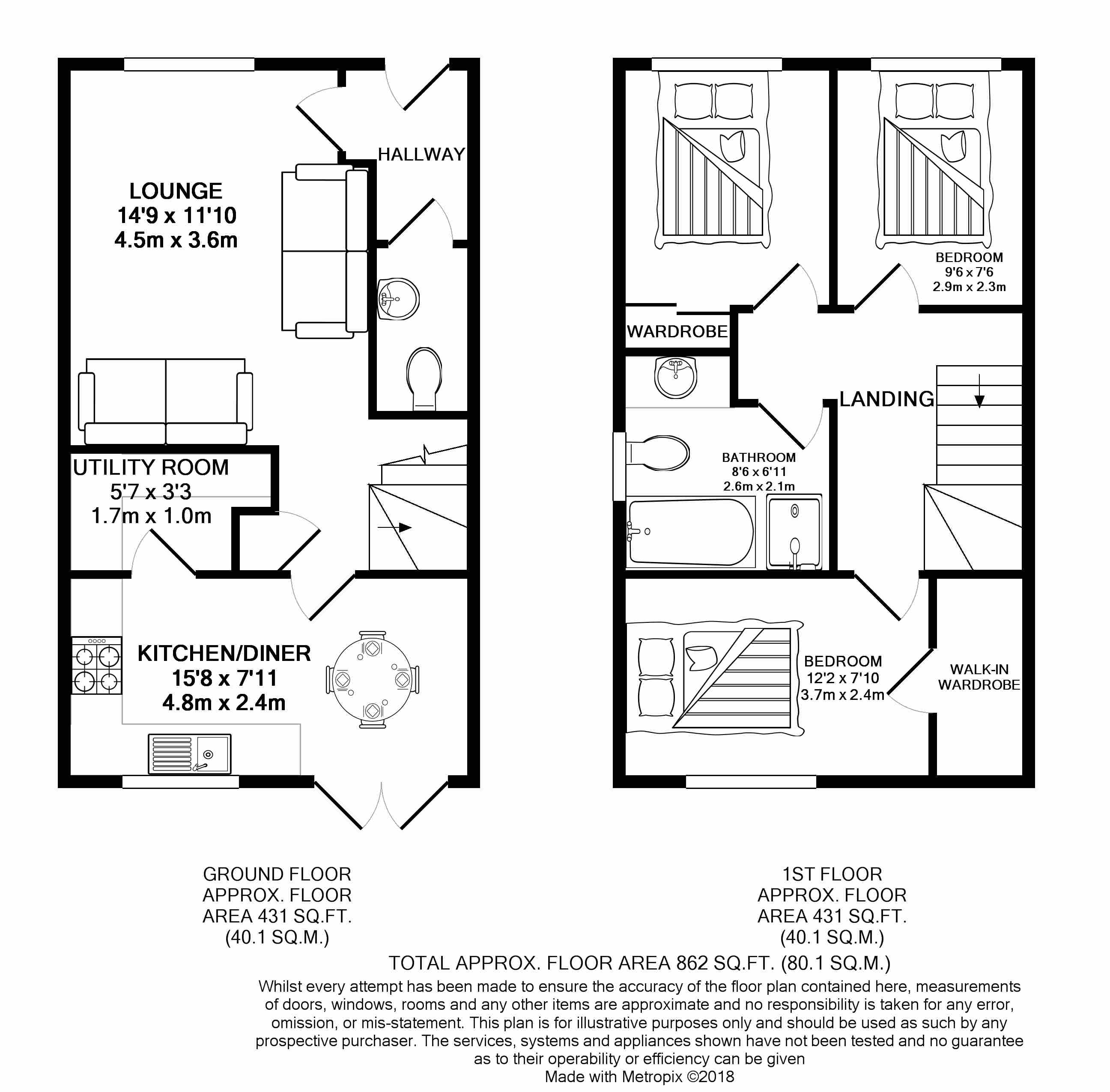 HALLWAY

LOUNGE
14'9 x 11'10
4.5m x 3.6m

UTILITY ROOM
5'7 x 3'3
1.7m x 1.0m

KITCHEN/DINER
15'8 x 7'11
4.8m x 2.4m

BEDROOM
9'6 x 7'6
2.9m x 2.3m

WARDROBE

LANDING

BATHROOM
8'6 x 6'11
2.6m x 2.1m

BEDROOM
12'2 x 7'10
3.7m x 2.4m

WALK-IN WARDROBE

GROUND FLOOR
APPROX. FLOOR
AREA 431 SQ.FT.
(40.1 SQ.M.)

1ST FLOOR
APPROX. FLOOR
AREA 431 SQ.FT.
(40.1 SQ.M.)

TOTAL APPROX. FLOOR AREA 862 SQ.FT. (80.1 SQ.M.)

Whilst every attempt has been made to ensure the accuracy of the floor plan contained here, measurements of doors, windows, rooms and any other items are approximate and no responsibility is taken for any error, omission, or mis-statement. This plan is for illustrative purposes only and should be used as such by any prospective purchaser. The services, systems and appliances shown have not been tested and no guarantee as to their operability or efficiency can be given
Made with Metropix ©2018